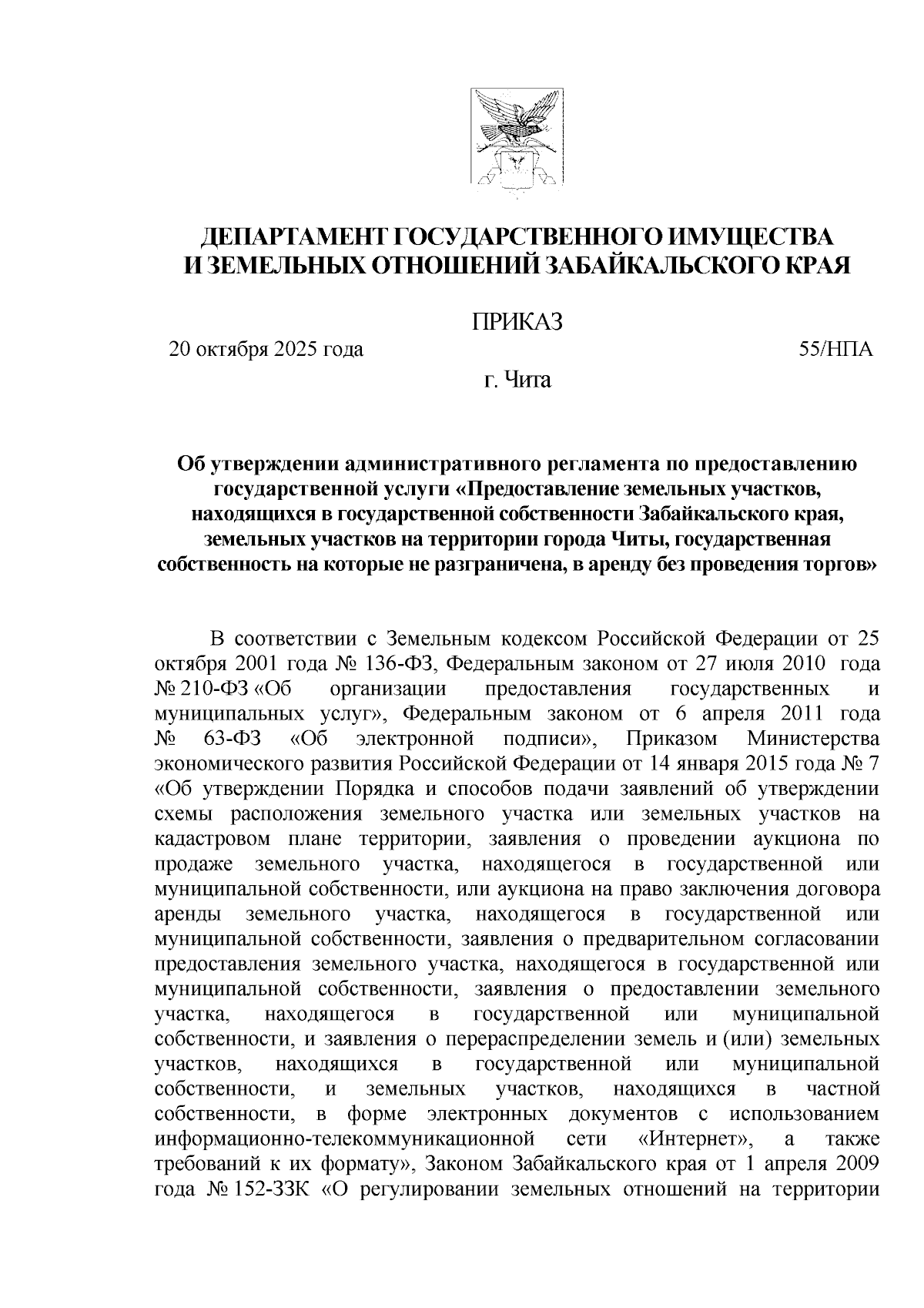 ДЕПАРТАМЕНТ ГОСУДАРСТВЕННОГО ИМУЩЕСТВА И ЗЕМЕЛЬНЫХ ОТНОШЕНИЙ ЗАБАЙКАЛЬСКОГО КРАЯ

ПРИКАЗ

20 октября 2025 года 55/НПА

г. Чита

Об утверждении административного регламента по предоставлению государственной услуги «Предоставление земельных участков, находящихся в государственной собственности Забайкальского края, земельных участков на территории города Читы, государственная собственность на которые не разграничена, в аренду без проведения торгов»

В соответствии с Земельным кодексом Российской Федерации от 25 октября 2001 года № 136-ФЗ, Федеральным законом от 27 июля 2010 года № 210-ФЗ «Об организации предоставления государственных и муниципальных услуг», Федеральным законом от 6 апреля 2011 года № 63-ФЗ «Об электронной подписи», Приказом Министерства экономического развития Российской Федерации от 14 января 2015 года № 7 «Об утверждении Порядка и способов подачи заявлений об утверждении схемы расположения земельного участка или земельных участков на кадастровом плане территории, заявления о проведении аукциона по продаже земельного участка, находящегося в государственной или муниципальной собственности, или аукциона на право заключения договора аренды земельного участка, находящегося в государственной или муниципальной собственности, заявления о предварительном согласовании предоставления земельного участка, находящегося в государственной или муниципальной собственности, заявления о предоставлении земельного участка, находящегося в государственной или муниципальной собственности, и заявления о перераспределении земель и (или) земельных участков, находящихся в государственной или муниципальной собственности, и земельных участков, находящихся в частной собственности, в форме электронных документов с использованием информационно-телекоммуникационной сети «Интернет», а также требований к их формату», Законом Забайкальского края от 1 апреля 2009 года № 152-ЗЗК «О регулировании земельных отношений на территории